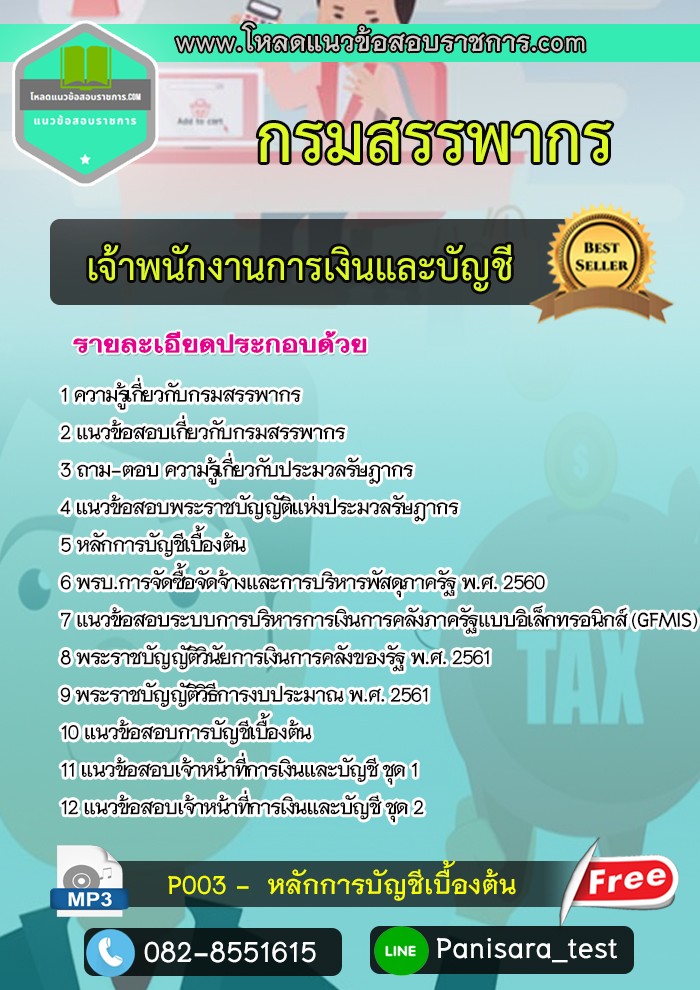 www.โหลดแนวข้อสอบราชการ.com

โหลดแนวข้อสอบราชการ.COM
แนวข้อสอบราชการ

กรมสรรพากร

เจ้าพนักงานการเงินและบัญชี

BEST SELLER

รายละเอียดประกอบด้วย

1 ความรู้เกี่ยวกับกรมสรรพากร
2 แนวข้อสอบเกี่ยวกับกรมสรรพากร
3 ถาม-ตอบ ความรู้เกี่ยวกับประมวลรัษฎากร
4 แนวข้อสอบพระราชบัญญัติแห่งประมวลรัษฎากร
5 หลักการบัญชีเบื้องต้น
6 พรบ.การจัดซื้อจัดจ้างและการบริหารพัสดุภาครัฐ พ.ศ. 2560
7 แนวข้อสอบระบบการบริหารการเงินการคลังภาครัฐแบบอิเล็กทรอนิกส์ (GFMIS)
8 พระราชบัญญัติวินัยการเงินการคลังของรัฐ พ.ศ. 2561
9 พระราชบัญญัติวิธีการงบประมาณ พ.ศ. 2561
10 แนวข้อสอบการบัญชีเบื้องต้น
11 แนวข้อสอบเจ้าหน้าที่การเงินและบัญชี ชุด 1
12 แนวข้อสอบเจ้าหน้าที่การเงินและบัญชี ชุด 2

MP3
P003 - หลักการบัญชีเบื้องต้น
Free

082-8551615
LINE Panisara_test